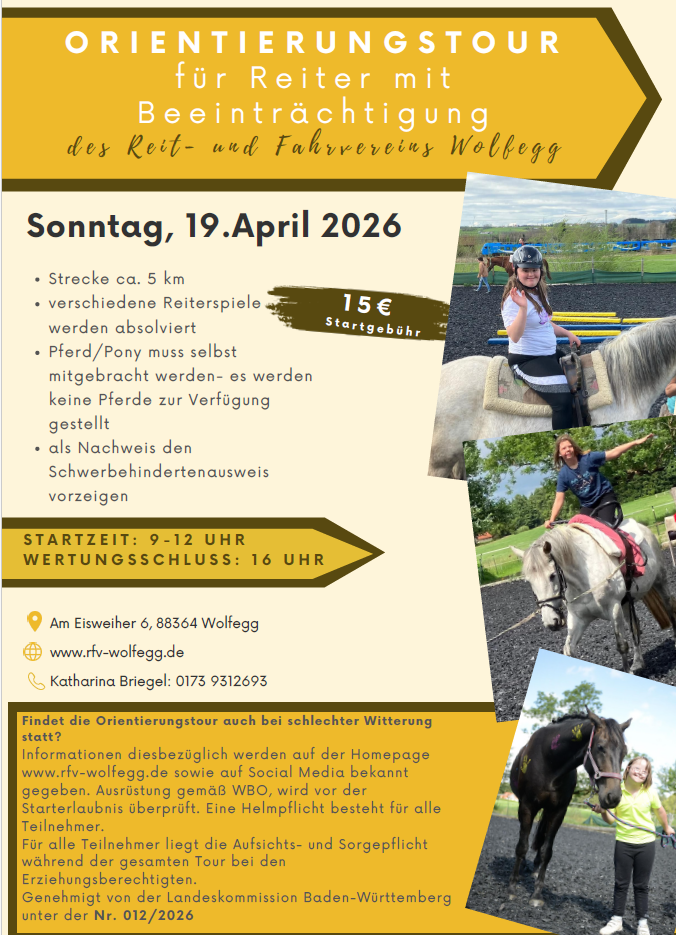 ORIENTIERUNGSTOUR
für Reiter mit
Beeinträchtigung
des Reit- und Fahrvereins Wolfegg

Sonntag, 19.April 2026

• Strecke ca. 5 km
• verschiedene Reiterspiele werden absolviert
• Pferd/Pony muss selbst mitgebracht werden- es werden keine Pferde zur Verfügung gestellt
• als Nachweis den Schwerbehindertenausweis vorzeigen

15€
Startgebühr

STARTZEIT: 9-12 UHR
WERTUNGSSCHLUSS: 16 UHR

Am Eisweiher 6, 88364 Wolfegg
www.rfv-wolfegg.de
Katharina Briegel: 0173 9312693

Findet die Orientierungstour auch bei schlechter Witterung statt?
Informationen diesbezüglich werden auf der Homepage www.rfv-wolfegg.de sowie auf Social Media bekannt gegeben. Ausrüstung gemäß WBO, wird vor der Starterlaubnis überprüft. Eine Helmpflicht besteht für alle Teilnehmer.
Für alle Teilnehmer liegt die Aufsichts- und Sorgepflicht während der gesamten Tour bei den Erziehungsberechtigten.
Genehmigt von der Landeskommission Baden-Württemberg unter der Nr. 012/2026